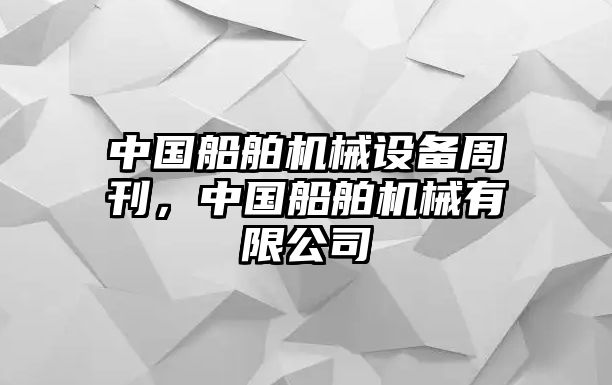 中国船舶机械设备周刊，中国船舶机械有限公司